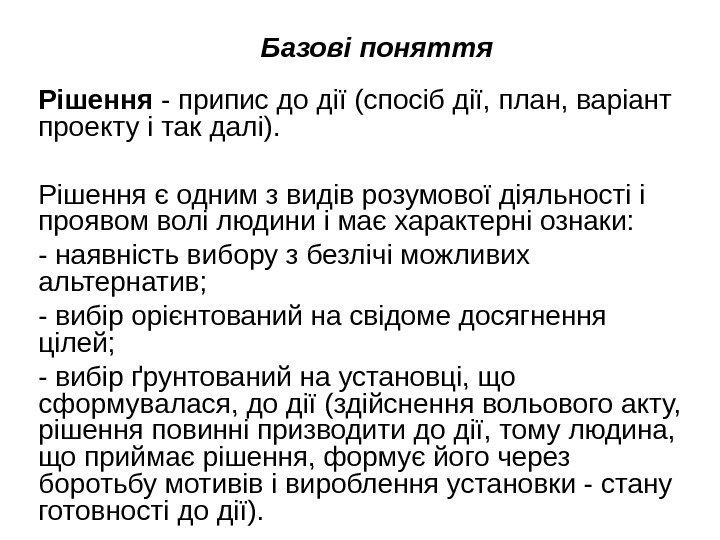 Базові поняття

Рішення - припис до дії (спосіб дії, план, варіант проекту і так далі).

Рішення є одним з видів розумової діяльності і проявом волі людини і має характерні ознаки:

- наявність вибору з безлічі можливих альтернатив;

- вибір орієнтований на свідоме досягнення цілей;

- вибір ґрунтований на установці, що сформувалася, до дії (здійснення вольового акту, рішення повинні призводити до дії, тому людина, що приймає рішення, формує його через боротьбу мотивів і вироблення установки - стану готовності до дії).